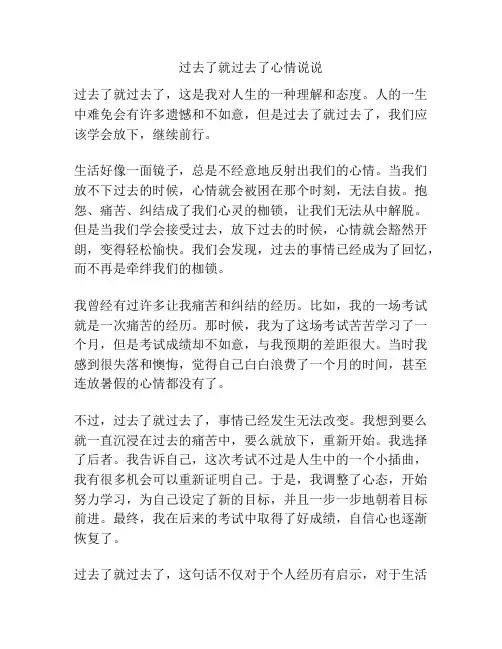 过去了就过去了心情说说

过去了就过去了，这是我对人生的一种理解和态度。人的一生中难免会有许多遗憾和不如意，但是过去了就过去了，我们应该学会放下，继续前行。

生活好像一面镜子，总是不经意地反射出我们的心情。当我们放不下过去的时候，心情就会被困在那个时刻，无法自拔。抱怨、痛苦、纠结成了我们心灵的枷锁，让我们无法从中解脱。但是当我们学会接受过去，放下过去的时候，心情就会豁然开朗，变得轻松愉快。我们会发现，过去的事情已经成为了回忆，而不再是牵绊我们的枷锁。

我曾经有过许多让我痛苦和纠结的经历。比如，我的一场考试就是一次痛苦的经历。那时候，我为了这场考试苦苦学习了一个月，但是考试成绩却不如意，与我预期的差距很大。当时我感到很失落和懊悔，觉得自己白白浪费了一个月的时间，甚至连放暑假的心情都没有了。

不过，过去了就过去了，事情已经发生无法改变。我想到要么就一直沉浸在过去的痛苦中，要么就放下，重新开始。我选择了后者。我告诉自己，这次考试不过是人生中的一个小插曲，我有很多机会可以重新证明自己。于是，我调整了心态，开始努力学习，为自己设定了新的目标，并且一步一步地朝着目标前进。最终，我在后来的考试中取得了好成绩，自信心也逐渐恢复了。

过去了就过去了，这句话不仅对于个人经历有启示，对于生活